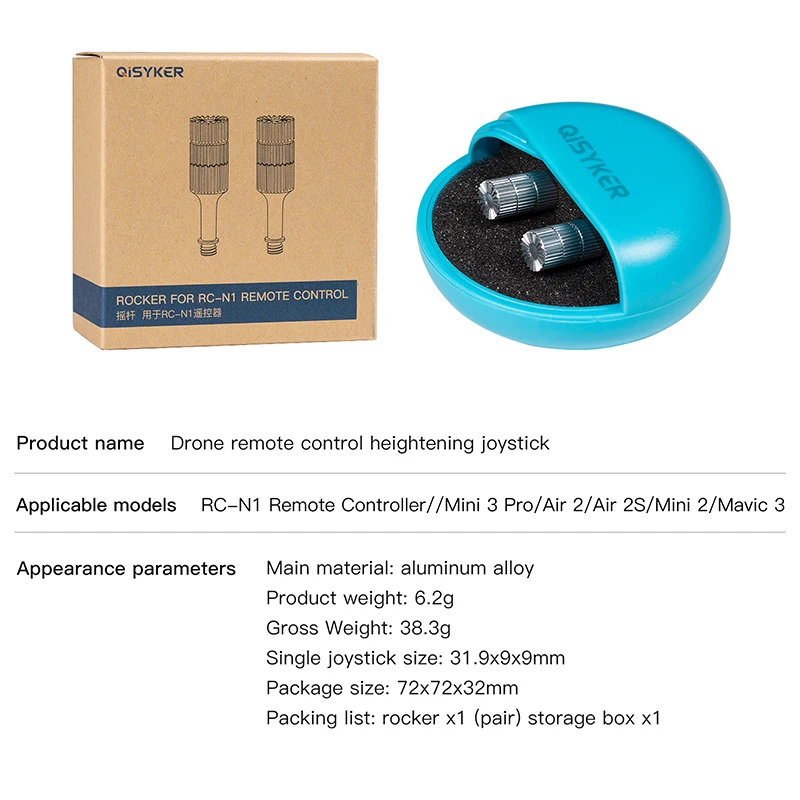 QISYKER

ROCKER FOR RC-N1 REMOTE CONTROL
摇杆 用于RC-N1遥控器

QISYKER

Product name Drone remote control heightening joystick

Applicable models RC-N1 Remote Controller//Mini 3 Pro/Air 2/Air 2S/Mini 2/Mavic 3

Appearance parameters
Main material: aluminum alloy
Product weight: 6.2g
Gross Weight: 38.3g
Single joystick size: 31.9x9x9mm
Package size: 72x72x32mm
Packing list: rocker x1 (pair) storage box x1